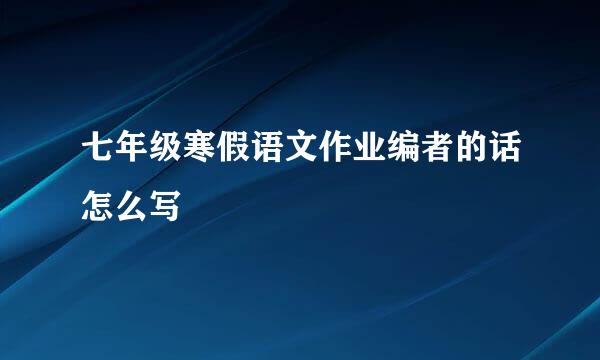 七年级寒假语文作业编者的话怎么写